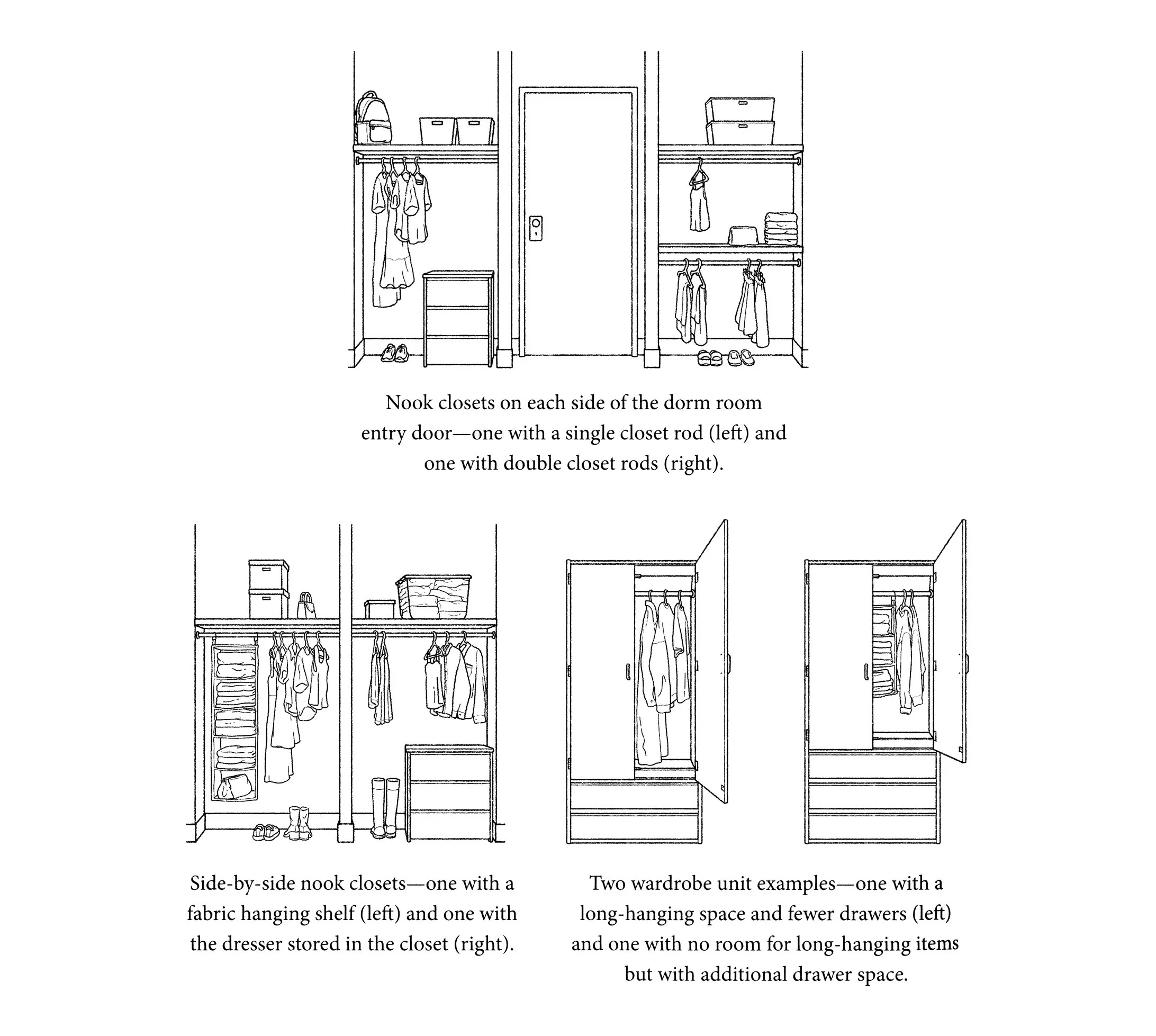 Nook closets on each side of the dorm room entry door—one with a single closet rod (left) and one with double closet rods (right).

Side-by-side nook closets—one with a fabric hanging shelf (left) and one with the dresser stored in the closet (right).

Two wardrobe unit examples—one with a long-hanging space and fewer drawers (left) and one with no room for long-hanging items but with additional drawer space.